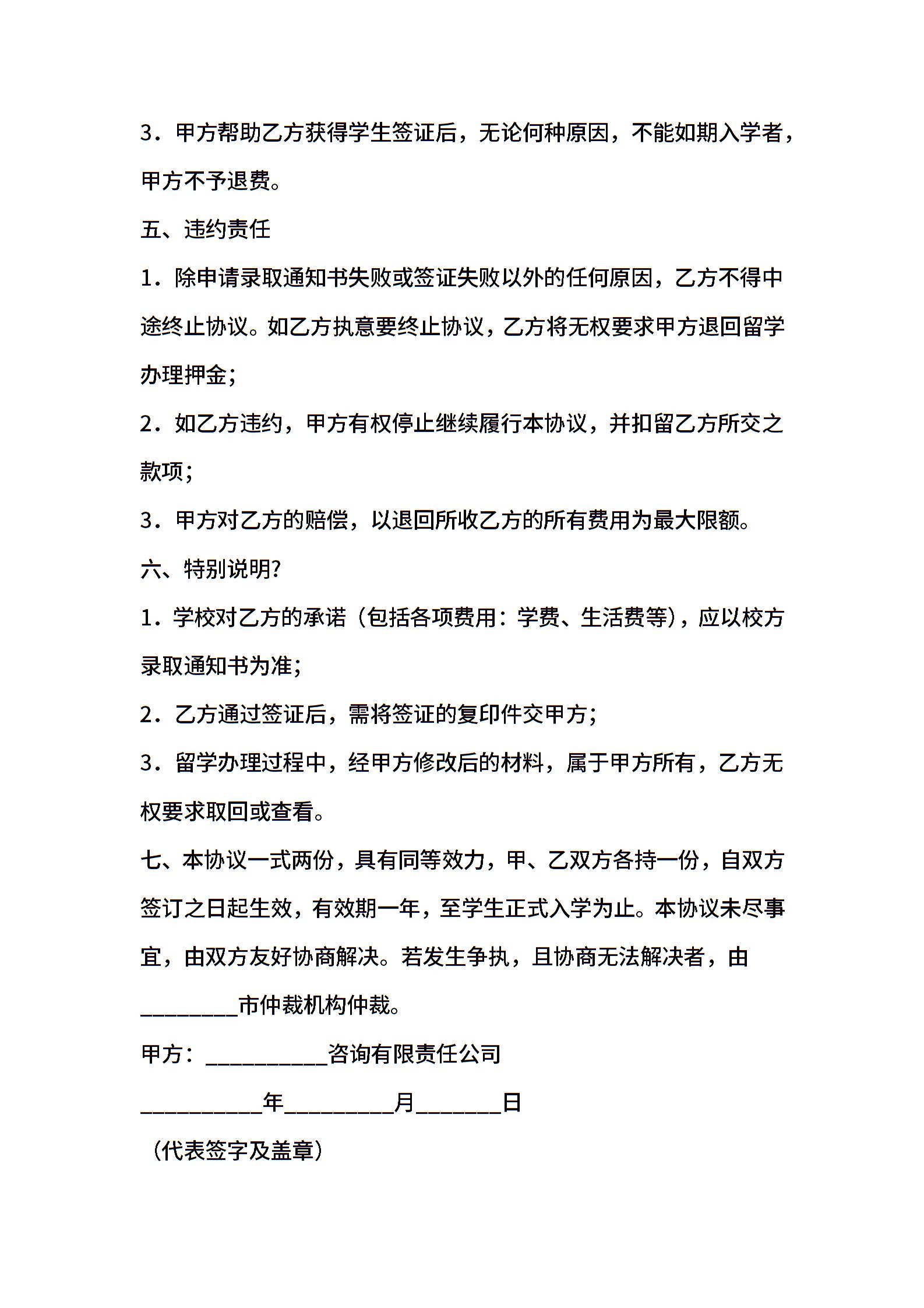 3．甲方帮助乙方获得学生签证后，无论何种原因，不能如期入学者，甲方不予退费。

五、违约责任

1．除申请录取通知书失败或签证失败以外的任何原因，乙方不得中途终止协议。如乙方执意要终止协议，乙方将无权要求甲方退回留学办理押金；

2．如乙方违约，甲方有权停止继续履行本协议，并扣留乙方所交之款项；

3．甲方对乙方的赔偿，以退回所收乙方的所有费用为最大限额。

六、特别说明?

1．学校对乙方的承诺（包括各项费用：学费、生活费等），应以校方录取通知书为准；

2．乙方通过签证后，需将签证的复印件交甲方；

3．留学办理过程中，经甲方修改后的材料，属于甲方所有，乙方无权要求取回或查看。

七、本协议一式两份，具有同等效力，甲、乙双方各持一份，自双方签订之日起生效，有效期一年，至学生正式入学为止。本协议未尽事宜，由双方友好协商解决。若发生争执，且协商无法解决者，由________市仲裁机构仲裁。

甲方：__________咨询有限责任公司

__________年_________月_______日

（代表签字及盖章）